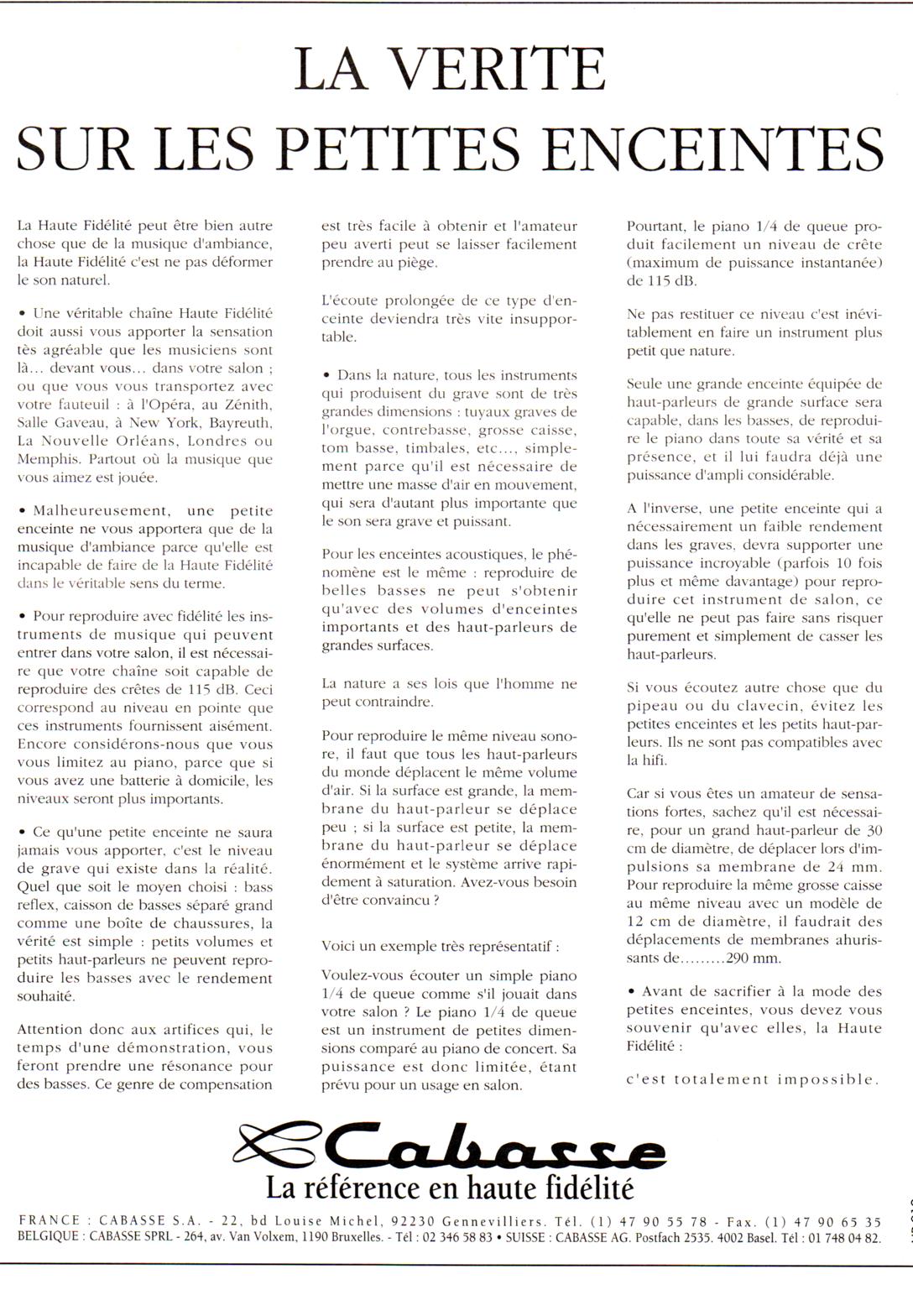 LA VERITE
SUR LES PETITES ENCEINTES

La Haute Fidélité peut être bien autre chose que de la musique d'ambiance, la Haute Fidélité c'est ne pas déformer le son naturel.

• Une véritable chaîne Haute Fidélité doit aussi vous apporter la sensation tès agréable que les musiciens sont là... devant vous... dans votre salon ; ou que vous vous transportez avec votre fauteuil : à l'Opéra, au Zénith, Salle Gaveau, à New York, Bayreuth, La Nouvelle Orléans, Londres ou Memphis. Partout où la musique que vous aimez est jouée.

• Malheureusement, une petite enceinte ne vous apportera que de la musique d'ambiance parce qu'elle est incapable de faire de la Haute Fidélité dans le véritable sens du terme.

• Pour reproduire avec fidélité les instruments de musique qui peuvent entrer dans votre salon, il est nécessaire que votre chaîne soit capable de reproduire des crêtes de 115 dB. Ceci correspond au niveau en pointe que ces instruments fournissent aisément. Encore considérons-nous que vous vous limitez au piano, parce que si vous avez une batterie à domicile, les niveaux seront plus importants.

• Ce qu'une petite enceinte ne saura jamais vous apporter, c'est le niveau de grave qui existe dans la réalité. Quel que soit le moyen choisi : bass reflex, caisson de basses séparé grand comme une boîte de chaussures, la vérité est simple : petits volumes et petits haut-parleurs ne peuvent reproduire les basses avec le rendement souhaité.

Attention donc aux artifices qui, le temps d'une démonstration, vous feront prendre une résonance pour des basses. Ce genre de compensation est très facile à obtenir et l'amateur peu averti peut se laisser facilement prendre au piège.

L'écoute prolongée de ce type d'enceinte deviendra très vite insupportable.

• Dans la nature, tous les instruments qui produisent du grave sont de très grandes dimensions : tuyaux graves de l'orgue, contrebasse, grosse caisse, tom basse, timbales, etc..., simplement parce qu'il est nécessaire de mettre une masse d'air en mouvement, qui sera d'autant plus importante que le son sera grave et puissant.

Pour les enceintes acoustiques, le phénomène est le même : reproduire de belles basses ne peut s'obtenir qu'avec des volumes d'enceintes importants et des haut-parleurs de grandes surfaces.

La nature a ses lois que l'homme ne peut contraindre.

Pour reproduire le même niveau sonore, il faut que tous les haut-parleurs du monde déplacent le même volume d'air. Si la surface est grande, la membrane du haut-parleur se déplace peu ; si la surface est petite, la membrane du haut-parleur se déplace énormément et le système arrive rapidement à saturation. Avez-vous besoin d'être convaincu ?

Voici un exemple très représentatif :

Voulez-vous écouter un simple piano 1/4 de queue comme s'il jouait dans votre salon ? Le piano 1/4 de queue est un instrument de petites dimensions comparé au piano de concert. Sa puissance est donc limitée, étant prévu pour un usage en salon.

Pourtant, le piano 1/4 de queue produit facilement un niveau de crête (maximum de puissance instantanée) de 115 dB.

Ne pas restituer ce niveau c'est inévitablement en faire un instrument plus petit que nature.

Seule une grande enceinte équipée de haut-parleurs de grande surface sera capable, dans les basses, de reproduire le piano dans toute sa vérité et sa présence, et il lui faudra déjà une puissance d'ampli considérable.

A l'inverse, une petite enceinte qui a nécessairement un faible rendement dans les graves, devra supporter une puissance incroyable (parfois 10 fois plus et même davantage) pour reproduire cet instrument de salon, ce qu'elle ne peut pas faire sans risquer purement et simplement de casser les haut-parleurs.

Si vous écoutez autre chose que du pipeau ou du clavecin, évitez les petites enceintes et les petits haut-parleurs. Ils ne sont pas compatibles avec la hifi.

Car si vous êtes un amateur de sensations fortes, sachez qu'il est nécessaire, pour un grand haut-parleur de 30 cm de diamètre, de déplacer lors d'impulsions sa membrane de 24 mm. Pour reproduire la même grosse caisse au même niveau avec un modèle de 12 cm de diamètre, il faudrait des déplacements de membranes ahurissants de.........290 mm.

• Avant de sacrifier à la mode des petites enceintes, vous devez vous souvenir qu'avec elles, la Haute Fidélité :

c'est totalement impossible.

Cabasse
La référence en haute fidélité

FRANCE : CABASSE S.A. - 22, bd Louise Michel, 92230 Gennevilliers. Tél. (1) 47 90 55 78 - Fax. (1) 47 90 65 35
BELGIQUE : CABASSE SPRL - 264, av. Van Volxem, 1190 Bruxelles. - Tél : 02 346 58 83 • SUISSE : CABASSE AG. Postfach 2535. 4002 Basel. Tél : 01 748 04 82.